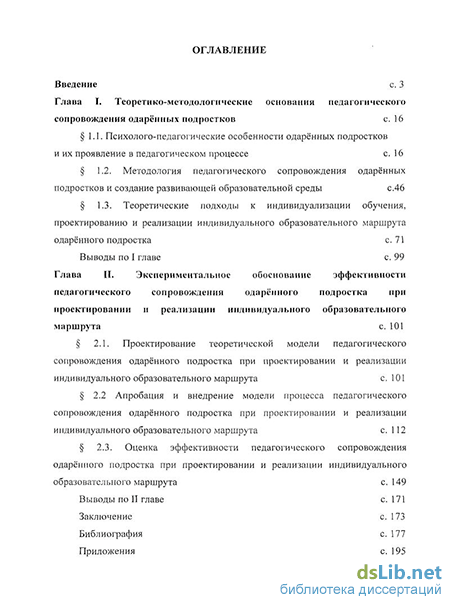 ОГЛАВЛЕНИЕ

Введение с. 3

Глава I. Теоретико-методологические основания педагогического сопровождения одарённых подростков с. 16

§ 1.1. Психолого-педагогические особенности одарённых подростков и их проявление в педагогическом процессе с. 16

§ 1.2. Методология педагогического сопровождения одарённых подростков и создание развивающей образовательной среды с.46

§ 1.3. Теоретические подходы к индивидуализации обучения, проектированию и реализации индивидуального образовательного маршрута одарённого подростка с. 71

Выводы по I главе с. 99

Глава II. Экспериментальное обоснование эффективности педагогического сопровождения одарённого подростка при проектировании и реализации индивидуального образовательного маршрута с. 101

§ 2.1. Проектирование теоретической модели педагогического сопровождения одарённого подростка при проектировании и реализации индивидуального образовательного маршрута с. 101

§ 2.2 Апробация и внедрение модели процесса педагогического сопровождения одарённого подростка при проектировании и реализации индивидуального образовательного маршрута с. 112

§ 2.3. Оценка эффективности педагогического сопровождения одарённого подростка при проектировании и реализации индивидуального образовательного маршрута с. 149

Выводы по II главе с. 171

Заключение с. 173

Библиография с. 177

Приложения с. 195

dsLib.net
библиотека диссертаций